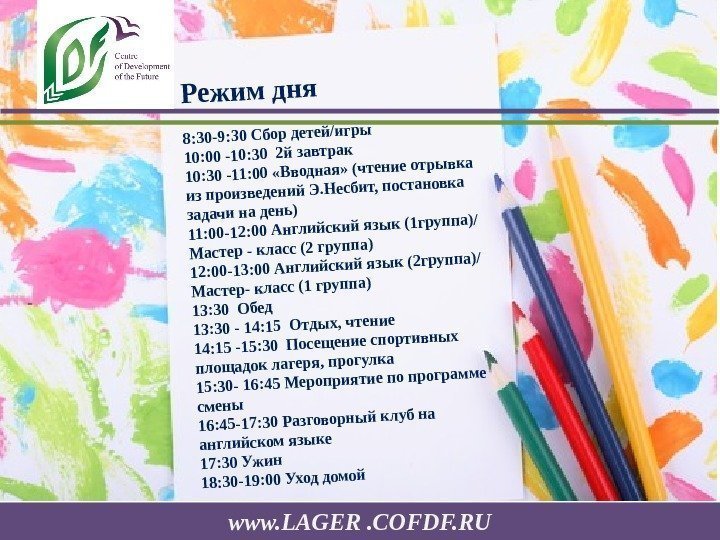 CDF
Centre of Development of the Future

Режим дня

8:30-9:30 Сбор детей/игры
10:00 -10:30 2й завтрак
10:30 -11:00 «Вводная» (чтение отрывка из произведений Э.Несбит, постановка задачи на день)
11:00-12:00 Английский язык (1группа)/ Мастер - класс (2 группа)
12:00-13:00 Английский язык (2группа)/ Мастер- класс (1 группа)
13:30 Обед
13:30 - 14:15 Отдых, чтение
14:15 -15:30 Посещение спортивных площадок лагеря, прогулка
15:30- 16:45 Мероприятие по программе смены
16:45-17:30 Разговорный клуб на английском языке
17:30 Ужин
18:30-19:00 Уход домой

www.LAGER .COFDF.RU